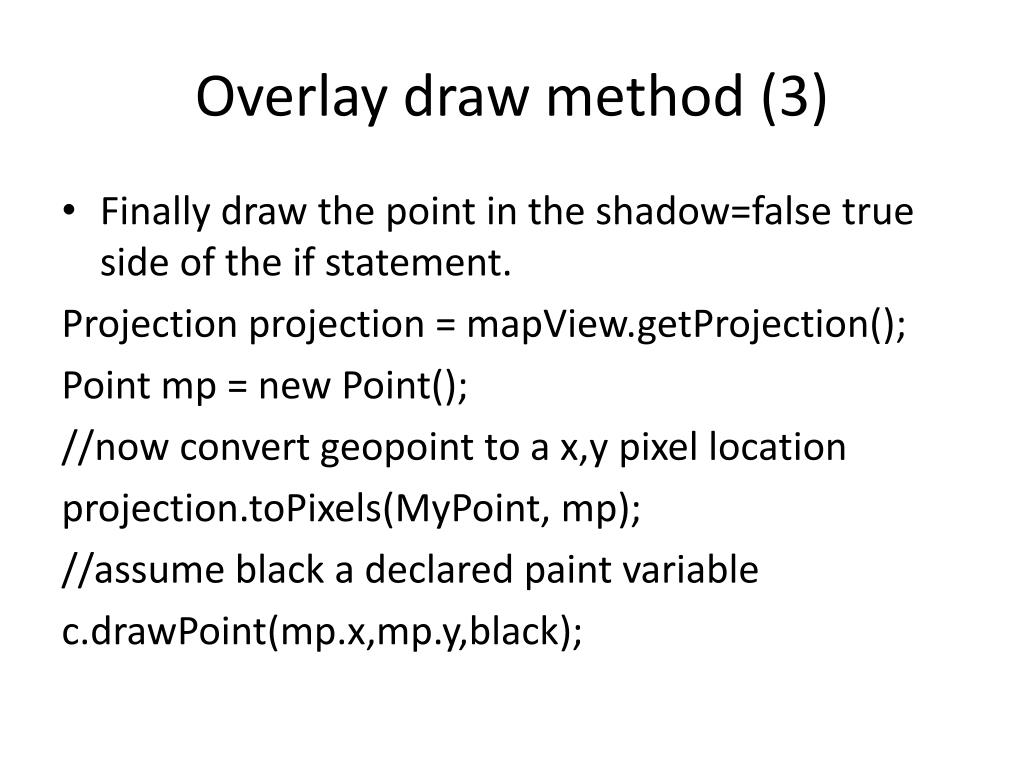 Overlay draw method (3)

• Finally draw the point in the shadow=false true side of the if statement.

Projection projection = mapView.getProjection();

Point mp = new Point();

//now convert geopoint to a x,y pixel location

projection.toPixels(MyPoint, mp);

//assume black a declared paint variable

c.drawPoint(mp.x,mp.y,black);